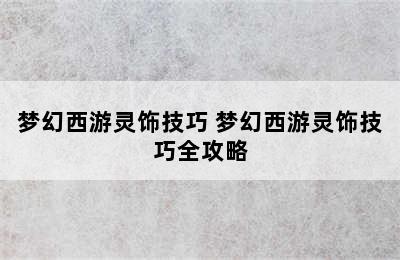 梦幻西游灵饰技巧 梦幻西游灵饰技巧全攻略